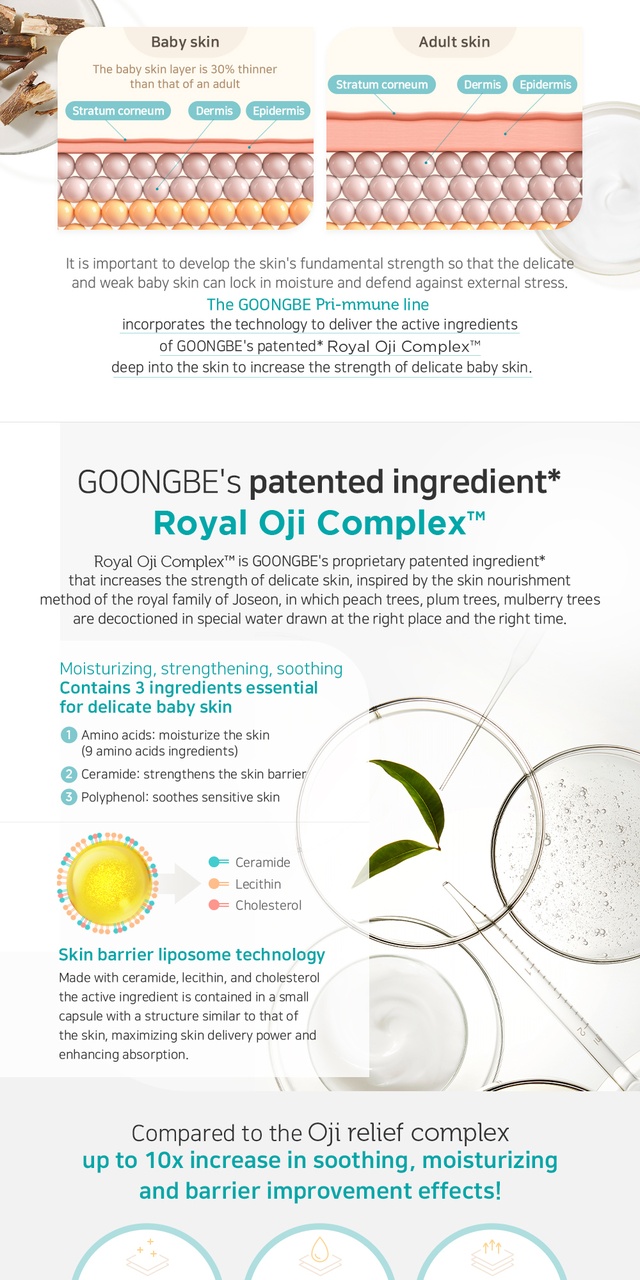 Baby skin

The baby skin layer is 30% thinner than that of an adult

Stratum corneum
Dermis
Epidermis

Adult skin

Stratum corneum
Dermis
Epidermis

It is important to develop the skin's fundamental strength so that the delicate and weak baby skin can lock in moisture and defend against external stress.
The GOONGBE Pri-mmune line
incorporates the technology to deliver the active ingredients
of GOONGBE's patented* Royal Oji Complex™
deep into the skin to increase the strength of delicate baby skin.

GOONGBE's patented ingredient*
Royal Oji Complex™

Royal Oji Complex™ is GOONGBE's proprietary patented ingredient* that increases the strength of delicate skin, inspired by the skin nourishment method of the royal family of Joseon, in which peach trees, plum trees, mulberry trees are decoctioned in special water drawn at the right place and the right time.

Moisturizing, strengthening, soothing
Contains 3 ingredients essential for delicate baby skin

1 Amino acids: moisturize the skin (9 amino acids ingredients)
2 Ceramide: strengthens the skin barrier
3 Polyphenol: soothes sensitive skin

Ceramide
Lecithin
Cholesterol

Skin barrier liposome technology
Made with ceramide, lecithin, and cholesterol the active ingredient is contained in a small capsule with a structure similar to that of the skin, maximizing skin delivery power and enhancing absorption.

Compared to the Oji relief complex
up to 10x increase in soothing, moisturizing and barrier improvement effects!